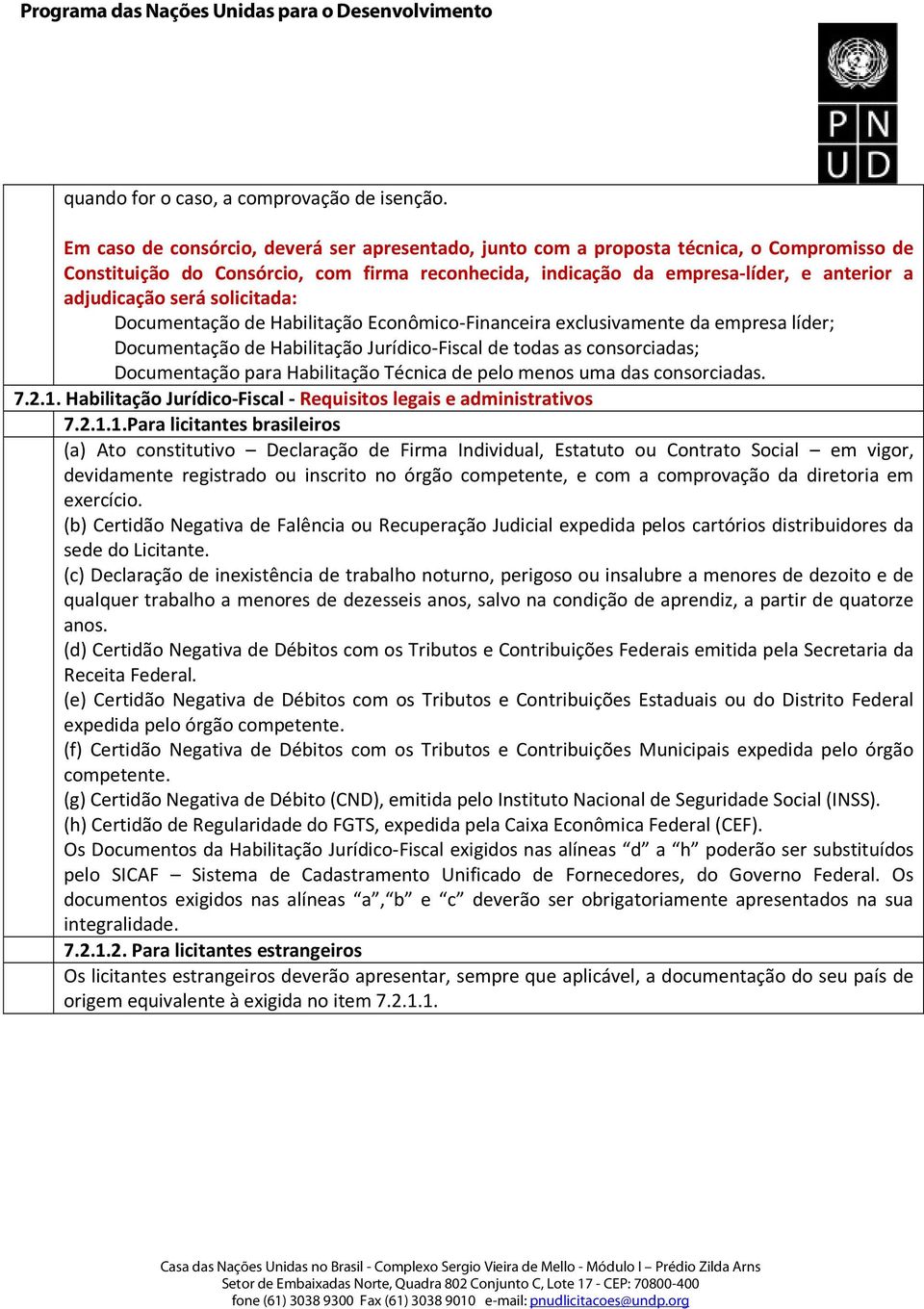 Programa das Nações Unidas para o Desenvolvimento

P N
U D

quando for o caso, a comprovação de isenção.

Em caso de consórcio, deverá ser apresentado, junto com a proposta técnica, o Compromisso de Constituição do Consórcio, com firma reconhecida, indicação da empresa-líder, e anterior a adjudicação será solicitada:

Documentação de Habilitação Econômico-Financeira exclusivamente da empresa líder;
Documentação de Habilitação Jurídico-Fiscal de todas as consorciadas;
Documentação para Habilitação Técnica de pelo menos uma das consorciadas.

7.2.1. Habilitação Jurídico-Fiscal - Requisitos legais e administrativos

7.2.1.1.Para licitantes brasileiros

(a) Ato constitutivo – Declaração de Firma Individual, Estatuto ou Contrato Social – em vigor, devidamente registrado ou inscrito no órgão competente, e com a comprovação da diretoria em exercício.
(b) Certidão Negativa de Falência ou Recuperação Judicial expedida pelos cartórios distribuidores da sede do Licitante.
(c) Declaração de inexistência de trabalho noturno, perigoso ou insalubre a menores de dezoito e de qualquer trabalho a menores de dezesseis anos, salvo na condição de aprendiz, a partir de quatorze anos.
(d) Certidão Negativa de Débitos com os Tributos e Contribuições Federais emitida pela Secretaria da Receita Federal.
(e) Certidão Negativa de Débitos com os Tributos e Contribuições Estaduais ou do Distrito Federal expedida pelo órgão competente.
(f) Certidão Negativa de Débitos com os Tributos e Contribuições Municipais expedida pelo órgão competente.
(g) Certidão Negativa de Débito (CND), emitida pelo Instituto Nacional de Seguridade Social (INSS).
(h) Certidão de Regularidade do FGTS, expedida pela Caixa Econômica Federal (CEF).
Os Documentos da Habilitação Jurídico-Fiscal exigidos nas alíneas “d” a “h” poderão ser substituídos pelo SICAF – Sistema de Cadastramento Unificado de Fornecedores, do Governo Federal. Os documentos exigidos nas alíneas “a”,“b” e “c” deverão ser obrigatoriamente apresentados na sua integralidade.

7.2.1.2. Para licitantes estrangeiros

Os licitantes estrangeiros deverão apresentar, sempre que aplicável, a documentação do seu país de origem equivalente à exigida no item 7.2.1.1.

Casa das Nações Unidas no Brasil - Complexo Sergio Vieira de Mello - Módulo I – Prédio Zilda Arns
Setor de Embaixadas Norte, Quadra 802 Conjunto C, Lote 17 - CEP: 70800-400
fone (61) 3038 9300 Fax (61) 3038 9010 e-mail: pnudlicitacoes@undp.org